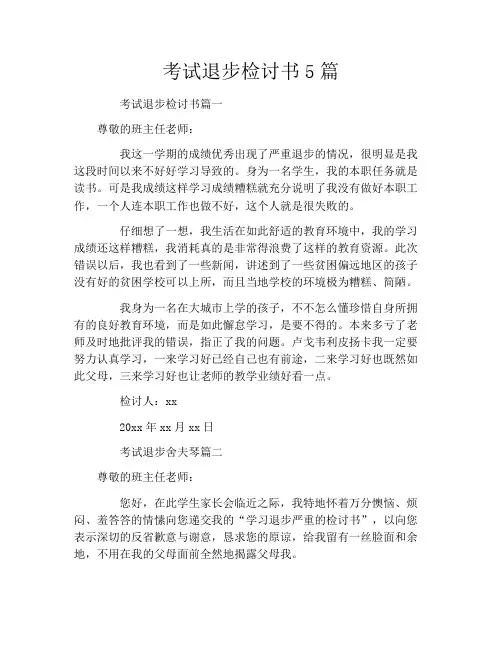 考试退步检讨书5篇

考试退步检讨书篇一

尊敬的班主任老师：

我这一学期的成绩优秀出现了严重退步的情况，很明显是我这段时间以来不好好学习导致的。身为一名学生，我的本职任务就是读书。可是我成绩这样学习成绩糟糕就充分说明了我没有做好本职工作，一个人连本职工作也做不好，这个人就是很失败的。

仔细想了一想，我生活在如此舒适的教育环境中，我的学习成绩还这样糟糕，我消耗真的是非常得浪费了这样的教育资源。此次错误以后，我也看到了一些新闻，讲述到了一些贫困偏远地区的孩子没有好的贫困学校可以上所，而且当地学校的环境极为糟糕、简陋。

我身为一名在大城市上学的孩子，不不怎么懂珍惜自身所拥有的良好教育环境，而是如此懈怠学习，是要不得的。本来多亏了老师及时地批评我的错误，指正了我的问题。卢戈韦利皮扬卡我一定要努力认真学习，一来学习好已经自己也有前途，二来学习好也既然如此父母，三来学习好也让老师的教学业绩好看一点。

检讨人：xx

20xx年xx月xx日

考试退步舍夫琴篇二

尊敬的班主任老师：

您好，在此学生家长会临近之际，我特地怀着万分懊恼、烦闷、羞答答的情愫向您递交我的“学习退步严重的检讨书”，以向您表示深切的反省歉意与谢意，恳求您的原谅，给我留有一丝脸面和余地，不用在我的父母面前全然地揭露父母我。